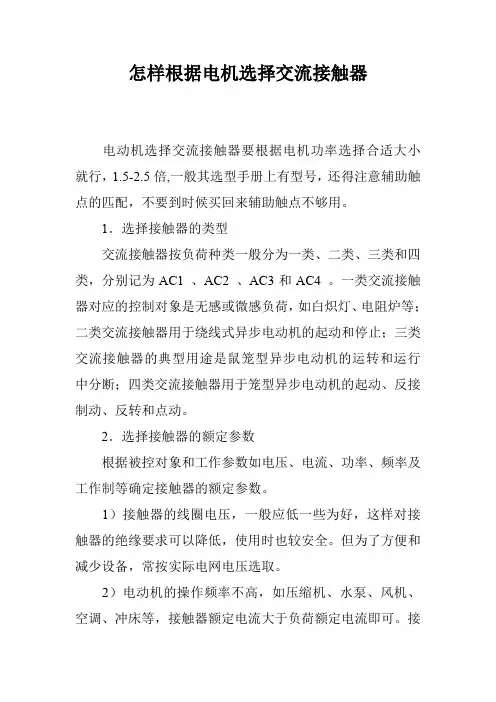 怎样根据电机选择交流接触器

电动机选择交流接触器要根据电机功率选择合适大小就行，1.5-2.5 倍,一般其选型手册上有型号，还得注意辅助触点的匹配，不要到时候买回来辅助触点不够用。

1．选择接触器的类型

交流接触器按负荷种类一般分为一类、二类、三类和四类，分别记为 AC1 、AC2 、AC3 和 AC4 。一类交流接触器对应的控制对象是无感或微感负荷，如白炽灯、电阻炉等；二类交流接触器用于绕线式异步电动机的起动和停止；三类交流接触器的典型用途是鼠笼型异步电动机的运转和运行中分断；四类交流接触器用于笼型异步电动机的起动、反接制动、反转和点动。

2．选择接触器的额定参数

根据被控对象和工作参数如电压、电流、功率、频率及工作制等确定接触器的额定参数。

1）接触器的线圈电压，一般应低一些为好，这样对接触器的绝缘要求可以降低，使用时也较安全。但为了方便和减少设备，常按实际电网电压选取。

2）电动机的操作频率不高，如压缩机、水泵、风机、空调、冲床等，接触器额定电流大于负荷额定电流即可。接